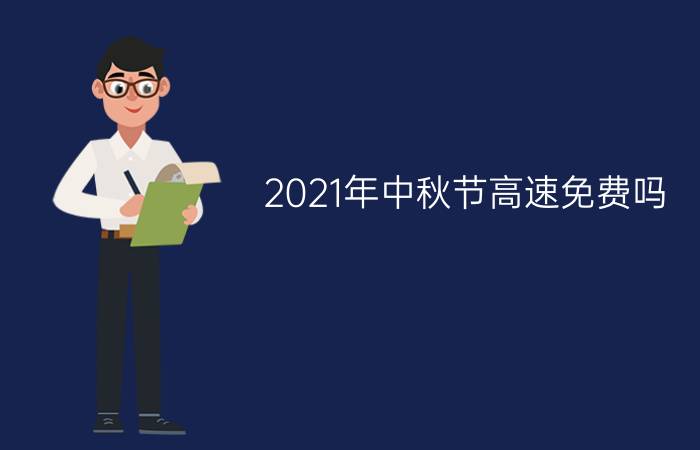 2021年中秋节高速免费吗